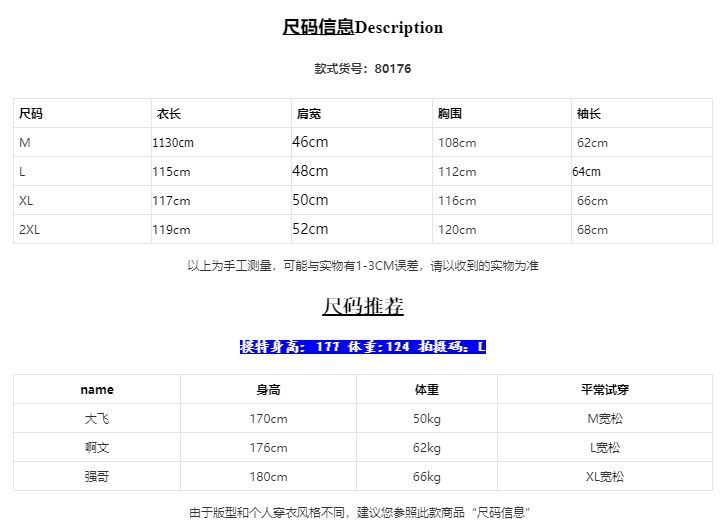 尺码信息Description

款式货号：80176

| 尺码 | 衣长 | 肩宽 | 胸围 | 袖长 |
|---|---|---|---|---|
| M | 1130cm | 46cm | 108cm | 62cm |
| L | 115cm | 48cm | 112cm | 64cm |
| XL | 117cm | 50cm | 116cm | 66cm |
| 2XL | 119cm | 52cm | 120cm | 68cm |

以上为手工测量，可能与实物有1-3CM误差，请以收到的实物为准

尺码推荐

模特身高：177 体重：124 拍摄码：L

| name | 身高 | 体重 | 平常试穿 |
|---|---|---|---|
| 大飞 | 170cm | 50kg | M宽松 |
| 啊文 | 176cm | 62kg | L宽松 |
| 强哥 | 180cm | 66kg | XL宽松 |

由于版型和个人穿衣风格不同，建议您参照此款商品“尺码信息”